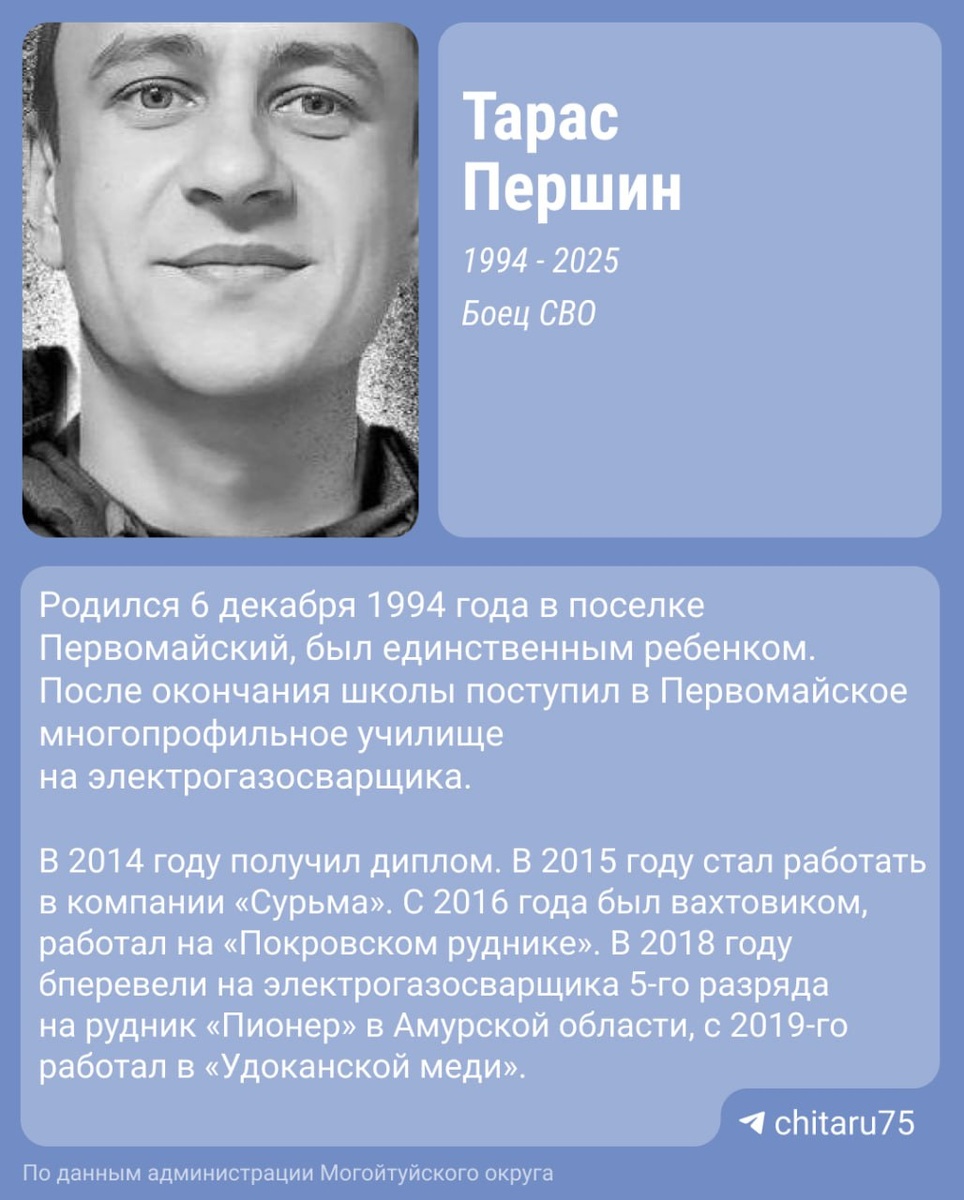 Тарас
Першин

1994 - 2025

Боец СВО

Родился 6 декабря 1994 года в поселке Первомайский, был единственным ребенком. После окончания школы поступил в Первомайское многопрофильное училище на электрогазосварщика.

В 2014 году получил диплом. В 2015 году стал работать в компании «Сурьма». С 2016 года был вахтовиком, работал на «Покровском руднике». В 2018 году бперевели на электрогазосварщика 5-го разряда на рудник «Пионер» в Амурской области, с 2019-го работал в «Удоканской меди».

chitaru75

По данным администрации Могойтуйского округа